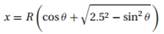 $x = R\left(\cos\theta + \sqrt{2.5^2 - \sin^2\theta}\right)$